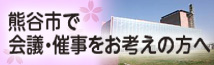 熊谷市で
会議・催事をお考えの方へ